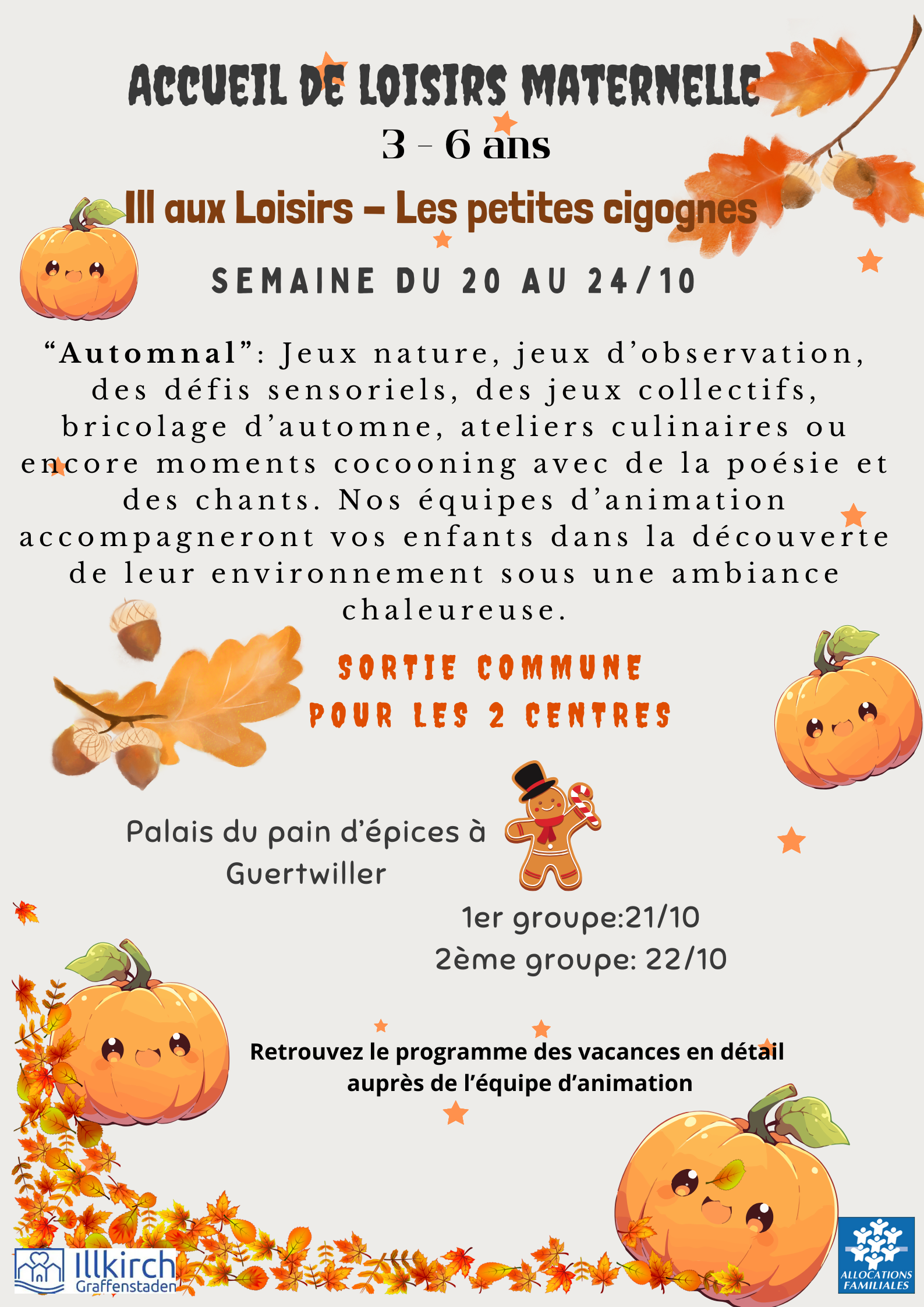 ACCUEIL DE LOISIRS MATERNELLE

3 - 6 ans

Ill aux Loisirs – Les petites cigognes

SEMAINE DU 20 AU 24/10

"Automnal": Jeux nature, jeux d'observation, des défis sensoriels, des jeux collectifs, bricolage d'automne, ateliers culinaires ou encore moments cocooning avec de la poésie et des chants. Nos équipes d'animation accompagneront vos enfants dans la découverte de leur environnement sous une ambiance chaleureuse.

SORTIE COMMUNE
POUR LES 2 CENTRES

Palais du pain d'épices à Guertwiller

1er groupe:21/10
2ème groupe: 22/10

Retrouvez le programme des vacances en détail auprès de l'équipe d'animation

Illkirch
Graffenstaden

ALLOCATIONS FAMILIALES